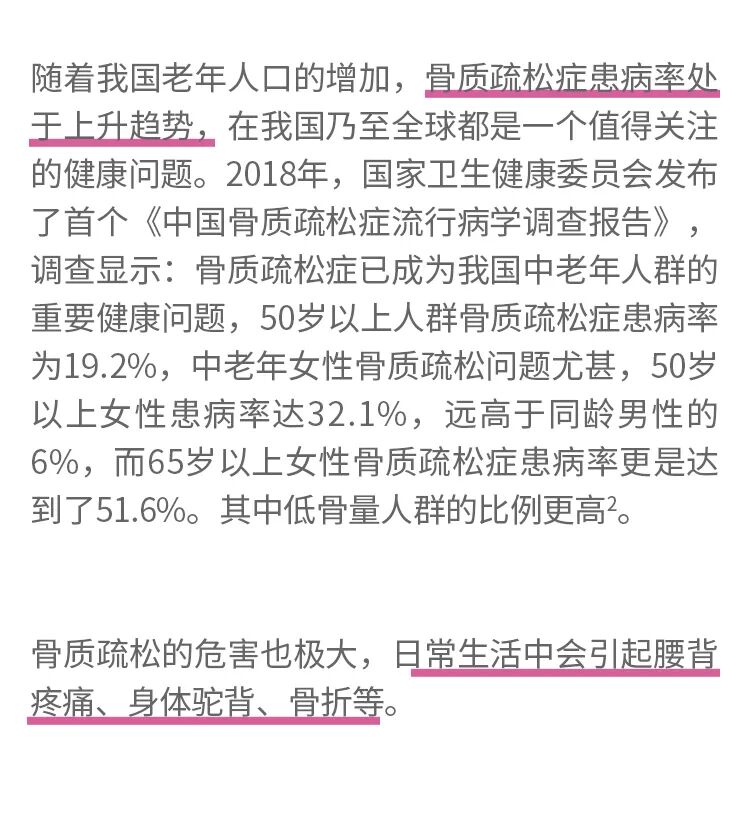 随着我国老年人口的增加，骨质疏松症患病率处于上升趋势，在我国乃至全球都是一个值得关注的健康问题。2018年，国家卫生健康委员会发布了首个《中国骨质疏松症流行病学调查报告》，调查显示：骨质疏松症已成为我国中老年人群的重要健康问题，50岁以上人群骨质疏松症患病率为19.2%，中老年女性骨质疏松问题尤甚，50岁以上女性患病率达32.1%，远高于同龄男性的6%，而65岁以上女性骨质疏松症患病率更是达到了51.6%。其中低骨量人群的比例更高$^{2}$。

骨质疏松的危害也极大，日常生活中会引起腰背疼痛、身体驼背、骨折等。